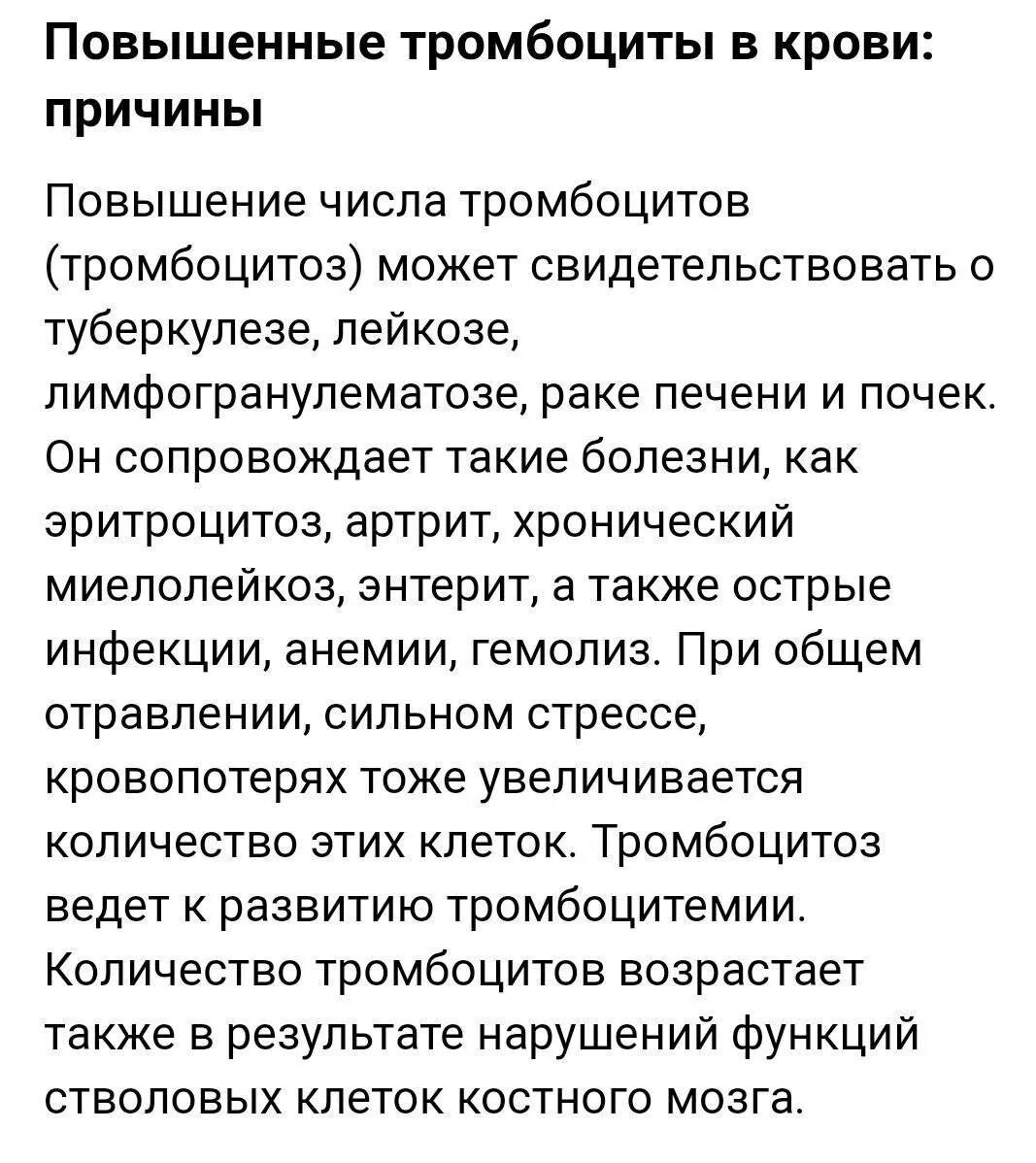 Повышенные тромбоциты в крови: причины

Повышение числа тромбоцитов (тромбоцитоз) может свидетельствовать о туберкулезе, лейкозе, лимфогранулематозе, раке печени и почек. Он сопровождает такие болезни, как эритроцитоз, артрит, хронический миелолейкоз, энтерит, а также острые инфекции, анемии, гемолиз. При общем отравлении, сильном стрессе, кровопотерях тоже увеличивается количество этих клеток. Тромбоцитоз ведет к развитию тромбоцитемии. Количество тромбоцитов возрастает также в результате нарушений функций стволовых клеток костного мозга.